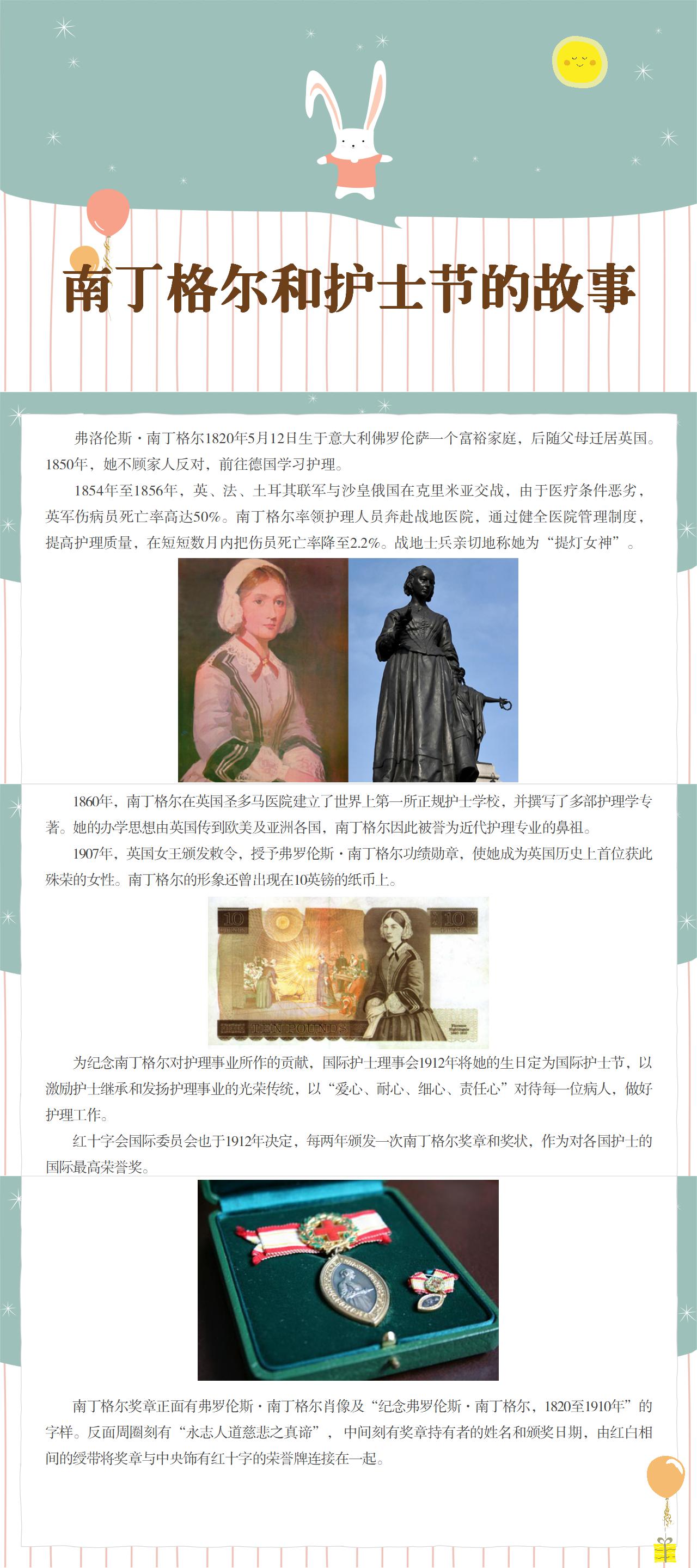 南丁格尔和护士节的故事

弗洛伦斯·南丁格尔1820年5月12日生于意大利佛罗伦萨一个富裕家庭，后随父母迁居英国。1850年，她不顾家人反对，前往德国学习护理。

1854年至1856年，英、法、土耳其联军与沙皇俄国在克里米亚交战，由于医疗条件恶劣，英军伤病员死亡率高达50%。南丁格尔率领护理人员奔赴战地医院，通过健全医院管理制度，提高护理质量，在短短数月内把伤员死亡率降至2.2%。战地士兵亲切地称她为“提灯女神”。

1860年，南丁格尔在英国圣多马医院建立了世界上第一所正规护士学校，并撰写了多部护理学专著。她的办学思想由英国传到欧美及亚洲各国，南丁格尔因此被誉为近代护理专业的鼻祖。

1907年，英国女王颁发敕令，授予弗罗伦斯·南丁格尔功绩勋章，使她成为英国历史上首位获此殊荣的女性。南丁格尔的形象还曾出现在10英镑的纸币上。

10 10 TEN POUNDS

为纪念南丁格尔对护理事业所作的贡献，国际护士理事会1912年将她的生日定为国际护士节，以激励护士继承和发扬护理事业的光荣传统，以“爱心、耐心、细心、责任心”对待每一位病人，做好护理工作。

红十字会国际委员会也于1912年决定，每两年颁发一次南丁格尔奖章和奖状，作为对各国护士的国际最高荣誉奖。

南丁格尔奖章正面有弗罗伦斯·南丁格尔肖像及“纪念弗罗伦斯·南丁格尔，1820至1910年”的字样。反面周圈刻有“永志人道慈悲之真谛”，中间刻有奖章持有者的姓名和颁奖日期，由红白相间的绶带将奖章与中央饰有红十字的荣誉牌连接在一起。